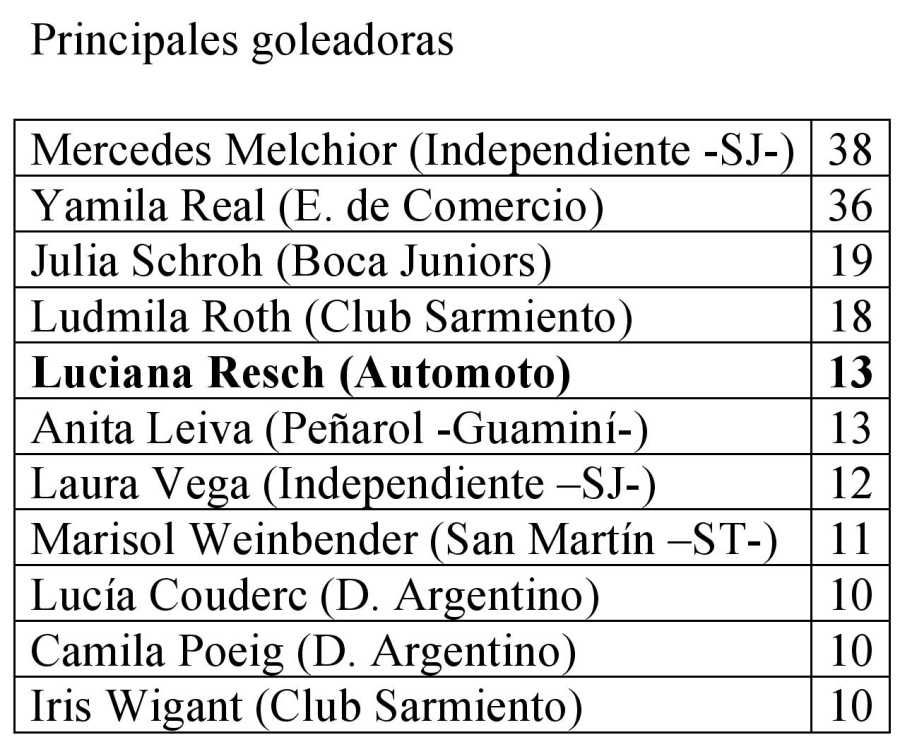 Principales goleadoras

| | |
|---|---|
| Mercedes Melchior (Independiente -SJ-) | 38 |
| Yamila Real (E. de Comercio) | 36 |
| Julia Schroh (Boca Juniors) | 19 |
| Ludmila Roth (Club Sarmiento) | 18 |
| **Luciana Resch (Automoto)** | **13** |
| Anita Leiva (Peñarol -Guaminí-) | 13 |
| Laura Vega (Independiente –SJ-) | 12 |
| Marisol Weinbender (San Martín –ST-) | 11 |
| Lucía Couderc (D. Argentino) | 10 |
| Camila Poeig (D. Argentino) | 10 |
| Iris Wigant (Club Sarmiento) | 10 |